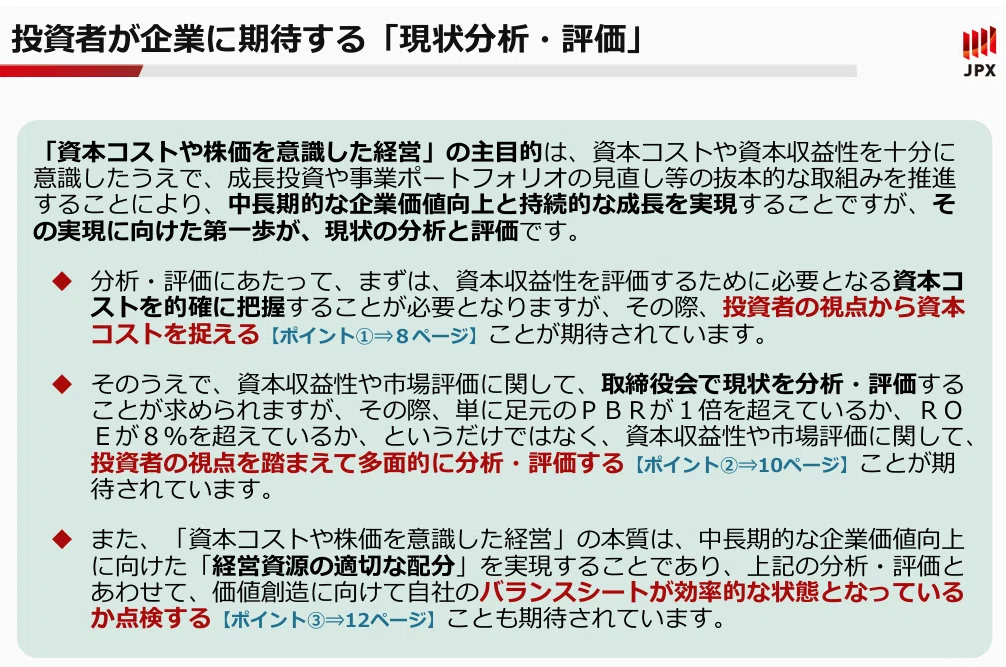 投資者が企業に期待する「現状分析・評価」

JPX

「資本コストや株価を意識した経営」の主目的は、資本コストや資本収益性を十分に意識したうえで、成長投資や事業ポートフォリオの見直し等の抜本的な取組みを推進することにより、中長期的な企業価値向上と持続的な成長を実現することですが、その実現に向けた第一歩が、現状の分析と評価です。

◆ 分析・評価にあたって、まずは、資本収益性を評価するために必要となる資本コストを的確に把握することが必要となりますが、その際、投資者の視点から資本コストを捉える【ポイント①⇒8ページ】ことが期待されています。

◆ そのうえで、資本収益性や市場評価に関して、取締役会で現状を分析・評価することが求められますが、その際、単に足元のＰＢＲが１倍を超えているか、ＲＯＥが８％を超えているか、というだけではなく、資本収益性や市場評価に関して、投資者の視点を踏まえて多面的に分析・評価する【ポイント②⇒10ページ】ことが期待されています。

◆ また、「資本コストや株価を意識した経営」の本質は、中長期的な企業価値向上に向けた「経営資源の適切な配分」を実現することであり、上記の分析・評価とあわせて、価値創造に向けて自社のバランスシートが効率的な状態となっているか点検する【ポイント③⇒12ページ】ことも期待されています。